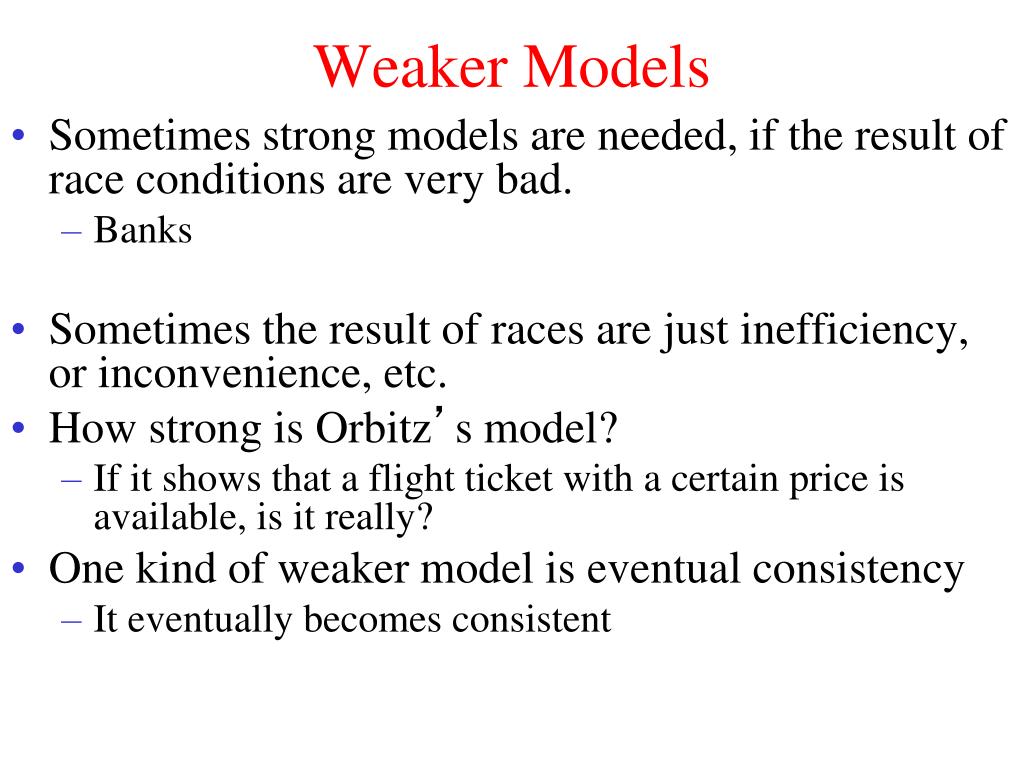 Weaker Models

• Sometimes strong models are needed, if the result of race conditions are very bad.
  – Banks

• Sometimes the result of races are just inefficiency, or inconvenience, etc.
• How strong is Orbitz’ s model?
  – If it shows that a flight ticket with a certain price is available, is it really?
• One kind of weaker model is eventual consistency
  – It eventually becomes consistent